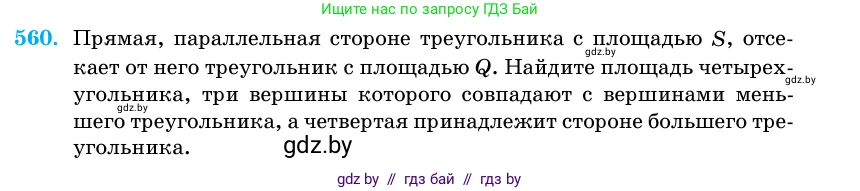 Ищите нас по запросу ГДЗ Бай

560. Прямая, параллельная стороне треугольника с площадью $S$, отсекает от него треугольник с площадью $Q$. Найдите площадь четырехугольника, три вершины которого совпадают с вершинами меньшего треугольника, а четвертая принадлежит стороне большего треугольника.

gdz.by gdz.by gdz.by gdz.by

gdz by // гдз бай // гдз by